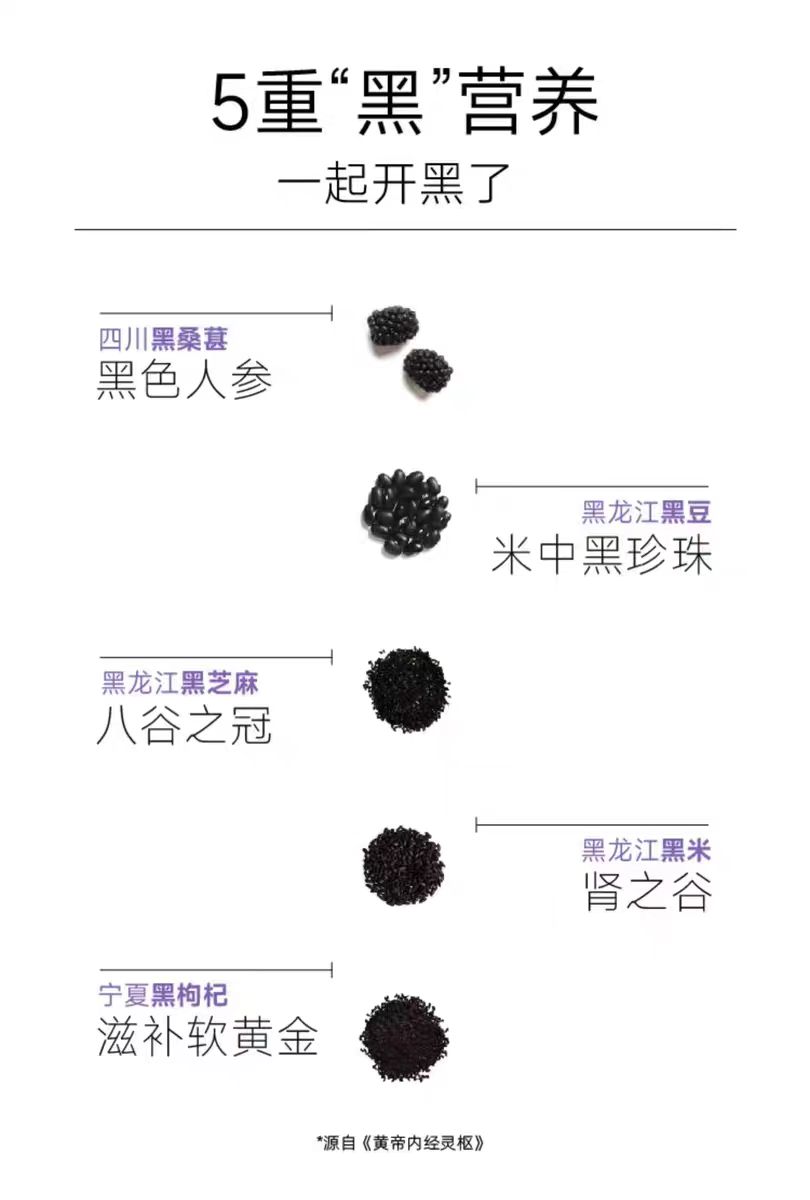 5重“黑”营养

一起开黑了

四川黑桑葚
黑色人参

黑龙江黑豆
米中黑珍珠

黑龙江黑芝麻
八谷之冠

黑龙江黑米
肾之谷

宁夏黑枸杞
滋补软黄金

*源自《黄帝内经灵枢》